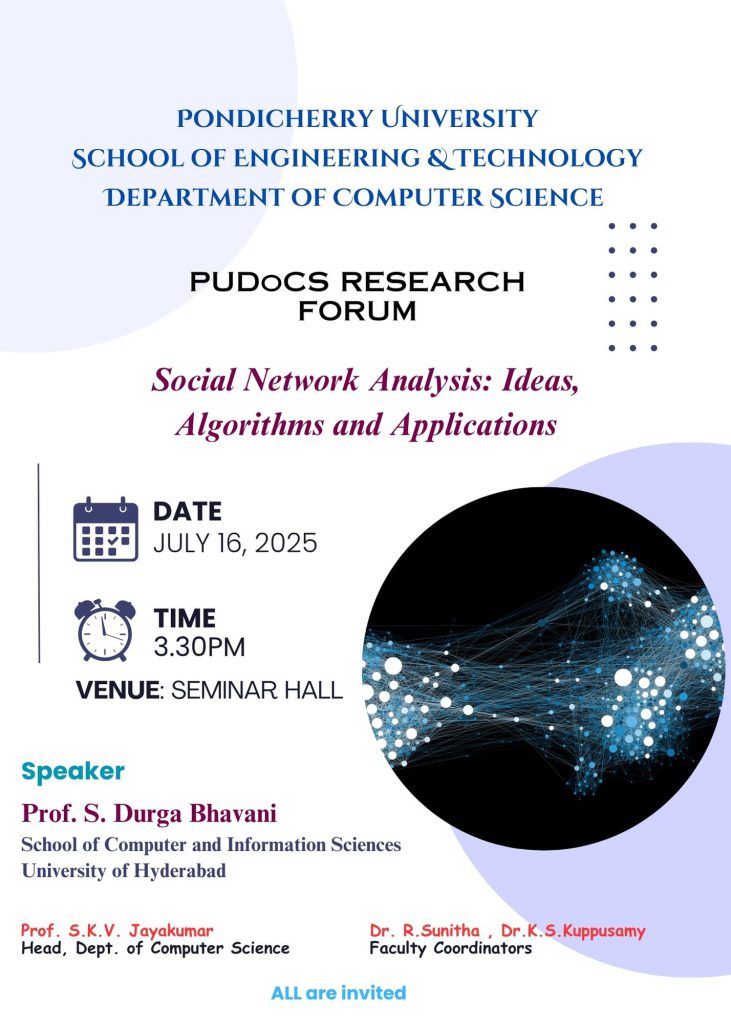 PONDICHERRY UNIVERSITY
SCHOOL OF ENGINEERING & TECHNOLOGY
DEPARTMENT OF COMPUTER SCIENCE

PUDoCS RESEARCH FORUM

Social Network Analysis: Ideas, Algorithms and Applications

DATE
JULY 16, 2025

TIME
3.30PM

VENUE: SEMINAR HALL

Speaker

Prof. S. Durga Bhavani
School of Computer and Information Sciences
University of Hyderabad

Prof. S.K.V. Jayakumar
Head, Dept. of Computer Science

Dr. R.Sunitha , Dr.K.S.Kuppusamy
Faculty Coordinators

ALL are invited